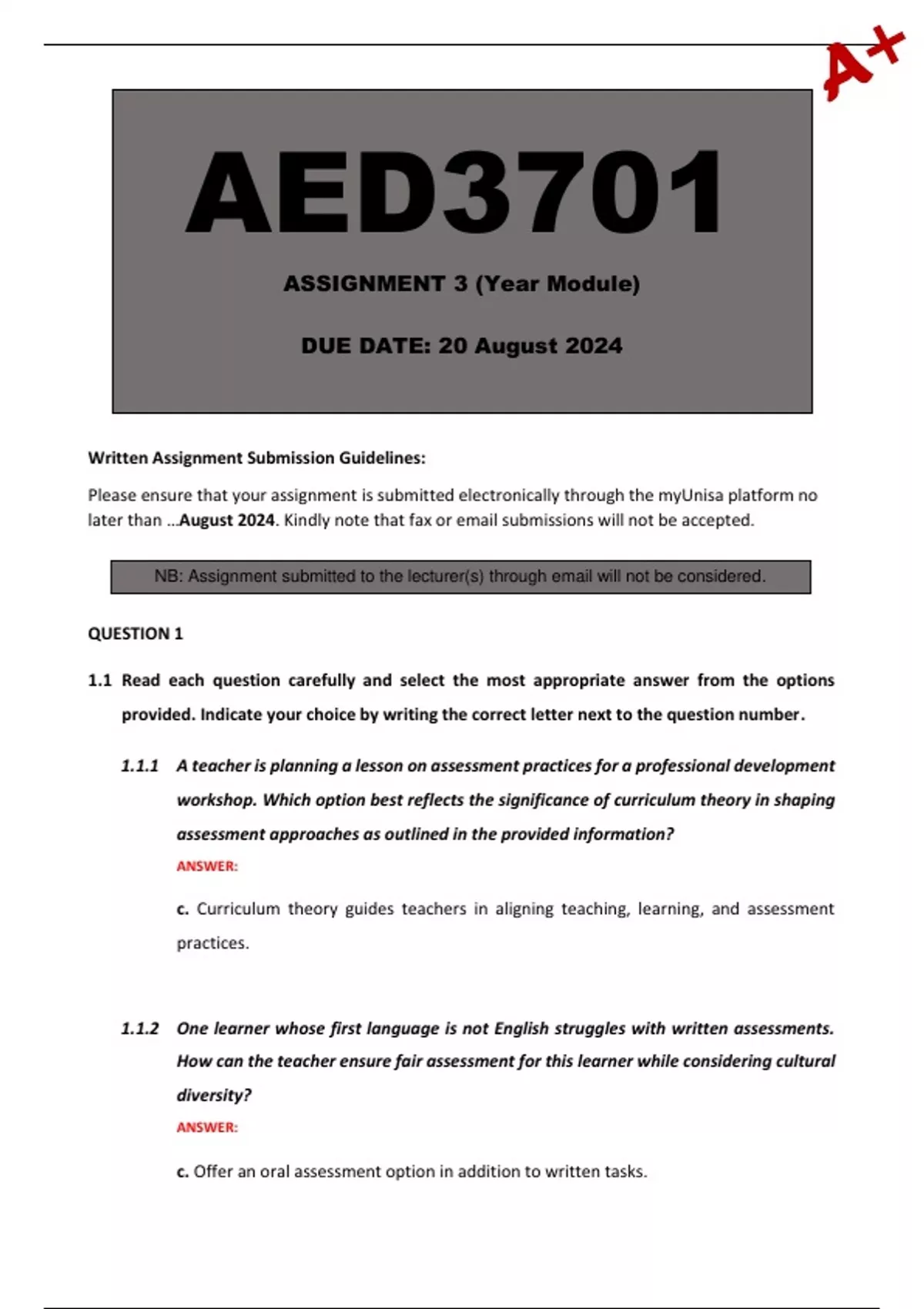 A+

AED3701

ASSIGNMENT 3 (Year Module)

DUE DATE: 20 August 2024

Written Assignment Submission Guidelines:

Please ensure that your assignment is submitted electronically through the myUnisa platform no later than …August 2024. Kindly note that fax or email submissions will not be accepted.

NB: Assignment submitted to the lecturer(s) through email will not be considered.

QUESTION 1

1.1 Read each question carefully and select the most appropriate answer from the options provided. Indicate your choice by writing the correct letter next to the question number.

1.1.1 A teacher is planning a lesson on assessment practices for a professional development workshop. Which option best reflects the significance of curriculum theory in shaping assessment approaches as outlined in the provided information?

ANSWER:

c. Curriculum theory guides teachers in aligning teaching, learning, and assessment practices.

1.1.2 One learner whose first language is not English struggles with written assessments. How can the teacher ensure fair assessment for this learner while considering cultural diversity?

ANSWER:

c. Offer an oral assessment option in addition to written tasks.